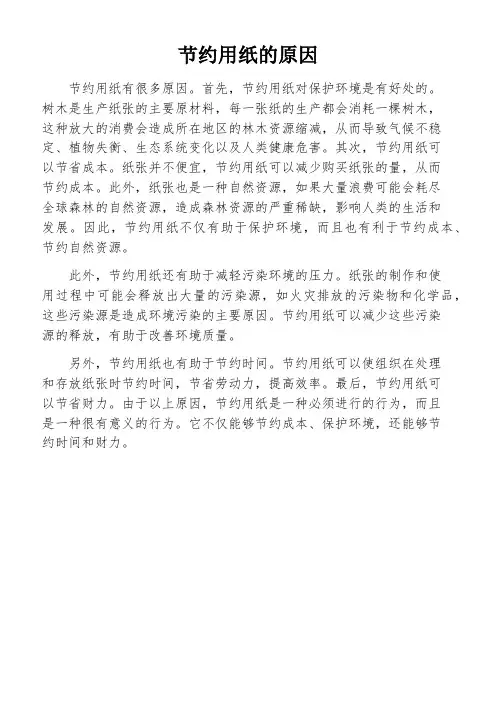 节约用纸的原因

节约用纸有很多原因。首先，节约用纸对保护环境是有好处的。树木是生产纸张的主要原材料，每一张纸的生产都会消耗一棵树木，这种放大的消费会造成所在地区的林木资源缩减，从而导致气候不稳定、植物失衡、生态系统变化以及人类健康危害。其次，节约用纸可以节省成本。纸张并不便宜，节约用纸可以减少购买纸张的量，从而节约成本。此外，纸张也是一种自然资源，如果大量浪费可能会耗尽全球森林的自然资源，造成森林资源的严重稀缺，影响人类的生活和发展。因此，节约用纸不仅有助于保护环境，而且也有利于节约成本、节约自然资源。

此外，节约用纸还有助于减轻污染环境的压力。纸张的制作和使用过程中可能会释放出大量的污染源，如火灾排放的污染物和化学品，这些污染源是造成环境污染的主要原因。节约用纸可以减少这些污染源的释放，有助于改善环境质量。

另外，节约用纸也有助于节约时间。节约用纸可以使组织在处理和存放纸张时节约时间，节省劳动力，提高效率。最后，节约用纸可以节省财力。由于以上原因，节约用纸是一种必须进行的行为，而且是一种很有意义的行为。它不仅能够节约成本、保护环境，还能够节约时间和财力。